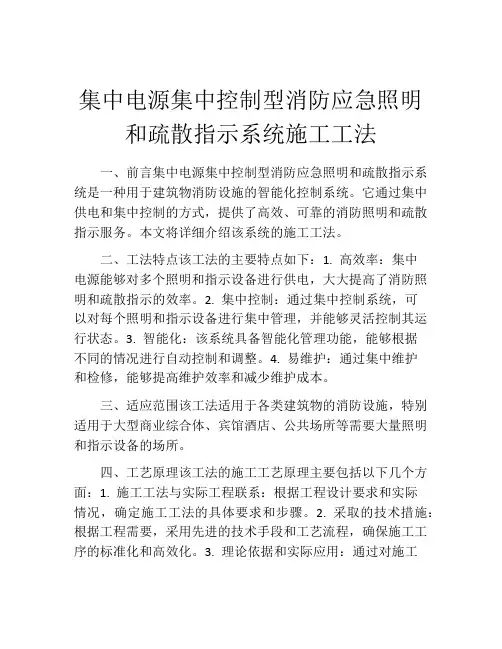 集中电源集中控制型消防应急照明和疏散指示系统施工工法

一、前言集中电源集中控制型消防应急照明和疏散指示系统是一种用于建筑物消防设施的智能化控制系统。它通过集中供电和集中控制的方式，提供了高效、可靠的消防照明和疏散指示服务。本文将详细介绍该系统的施工工法。

二、工法特点该工法的主要特点如下：1. 高效率：集中电源能够对多个照明和指示设备进行供电，大大提高了消防照明和疏散指示的效率。2. 集中控制：通过集中控制系统，可以对每个照明和指示设备进行集中管理，并能够灵活控制其运行状态。3. 智能化：该系统具备智能化管理功能，能够根据不同的情况进行自动控制和调整。4. 易维护：通过集中维护和检修，能够提高维护效率和减少维护成本。

三、适应范围该工法适用于各类建筑物的消防设施，特别适用于大型商业综合体、宾馆酒店、公共场所等需要大量照明和指示设备的场所。

四、工艺原理该工法的施工工艺原理主要包括以下几个方面：1. 施工工法与实际工程联系：根据工程设计要求和实际情况，确定施工工法的具体要求和步骤。2. 采取的技术措施：根据工程需要，采用先进的技术手段和工艺流程，确保施工工序的标准化和高效化。3. 理论依据和实际应用：通过对施工